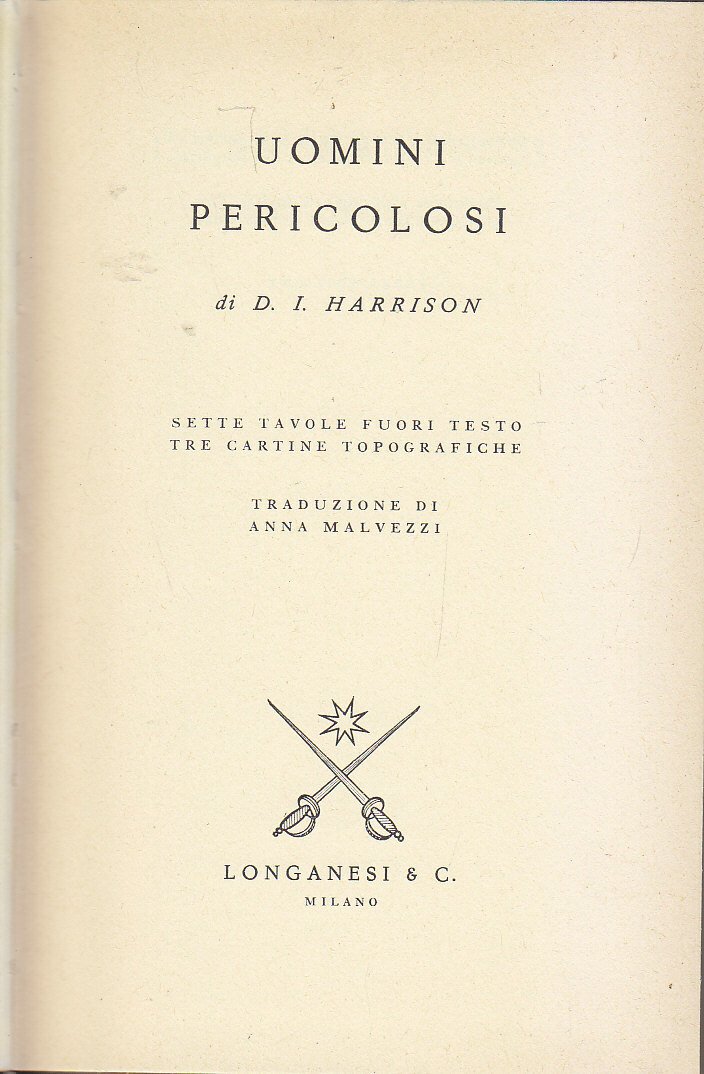 UOMINI
PERICOLOSI

di D. I. HARRISON

SETTE TAVOLE FUORI TESTO
TRE CARTINE TOPOGRAFICHE

TRADUZIONE DI
ANNA MALVEZZI

LONGANESI & C.
MILANO